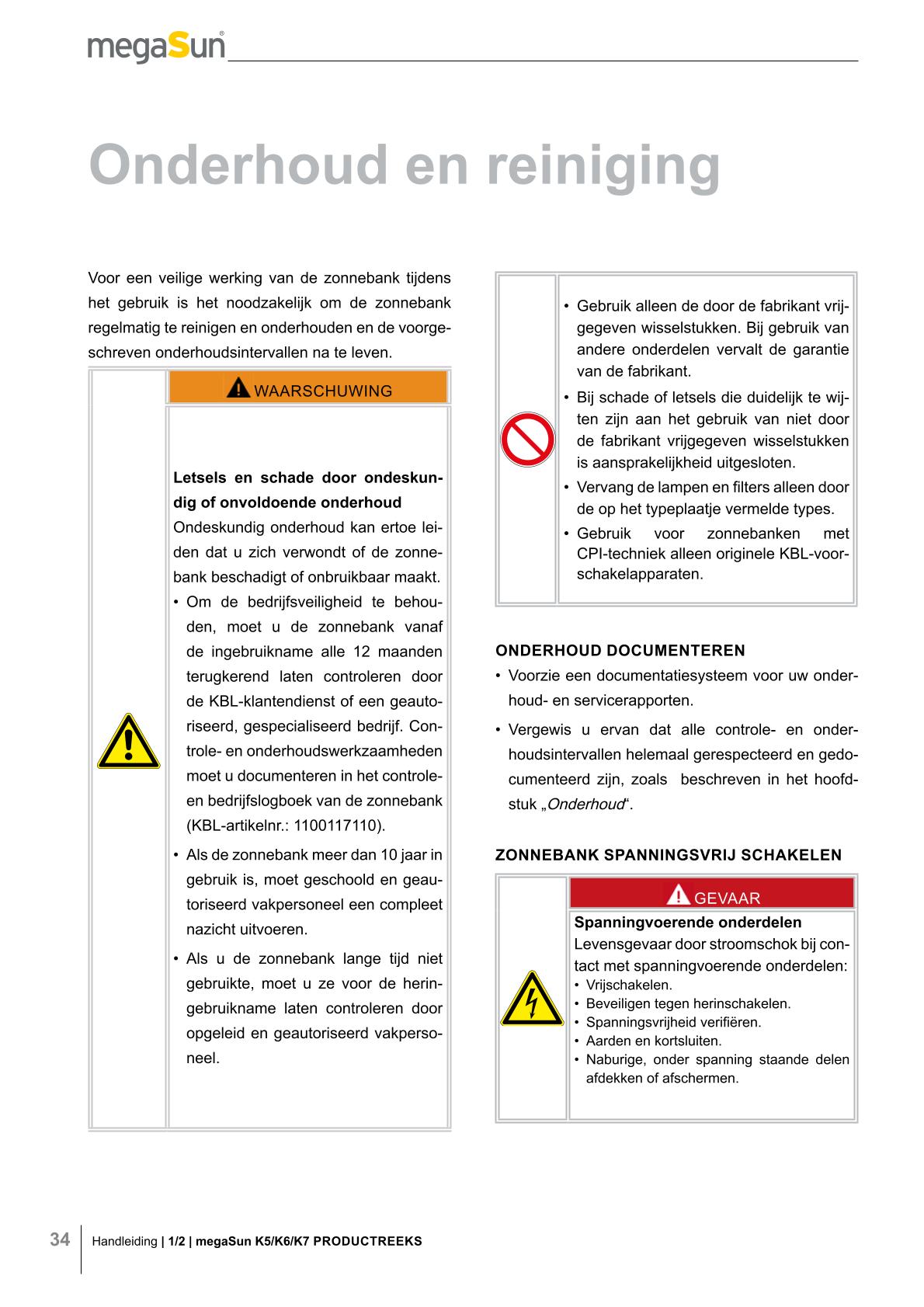 megaSun®

Onderhoud en reiniging

Voor een veilige werking van de zonnebank tijdens het gebruik is het noodzakelijk om de zonnebank regelmatig te reinigen en onderhouden en de voorgeschreven onderhoudsintervallen na te leven.

WAARSCHUWING

Letsels en schade door ondeskundig of onvoldoende onderhoud
Ondeskundig onderhoud kan ertoe leiden dat u zich verwondt of de zonnebank beschadigt of onbruikbaar maakt.
• Om de bedrijfsveiligheid te behouden, moet u de zonnebank vanaf de ingebruikname alle 12 maanden terugkerend laten controleren door de KBL-klantendienst of een geautoriseerd, gespecialiseerd bedrijf. Controle- en onderhoudswerkzaamheden moet u documenteren in het controle- en bedrijfslogboek van de zonnebank (KBL-artikelnr.: 1100117110).
• Als de zonnebank meer dan 10 jaar in gebruik is, moet geschoold en geautoriseerd vakpersoneel een compleet nazicht uitvoeren.
• Als u de zonnebank lange tijd niet gebruikte, moet u ze voor de heringebruikname laten controleren door opgeleid en geautoriseerd vakpersoneel.

• Gebruik alleen de door de fabrikant vrijgegeven wisselstukken. Bij gebruik van andere onderdelen vervalt de garantie van de fabrikant.
• Bij schade of letsels die duidelijk te wijten zijn aan het gebruik van niet door de fabrikant vrijgegeven wisselstukken is aansprakelijkheid uitgesloten.
• Vervang de lampen en filters alleen door de op het typeplaatje vermelde types.
• Gebruik voor zonnebanken met CPI-techniek alleen originele KBL-voorschakelapparaten.

ONDERHOUD DOCUMENTEREN
• Voorzie een documentatiesysteem voor uw onderhoud- en servicerapporten.
• Vergewis u ervan dat alle controle- en onderhoudsintervallen helemaal gerespecteerd en gedocumenteerd zijn, zoals beschreven in het hoofdstuk „Onderhoud“.

ZONNEBANK SPANNINGSVRIJ SCHAKELEN

GEVAAR
Spanningvoerende onderdelen
Levensgevaar door stroomschok bij contact met spanningvoerende onderdelen:
• Vrijschakelen.
• Beveiligen tegen herinschakelen.
• Spanningsvrijheid verifiëren.
• Aarden en kortsluiten.
• Naburige, onder spanning staande delen afdekken of afschermen.

34 Handleiding | 1/2 | megaSun K5/K6/K7 PRODUCTREEKS